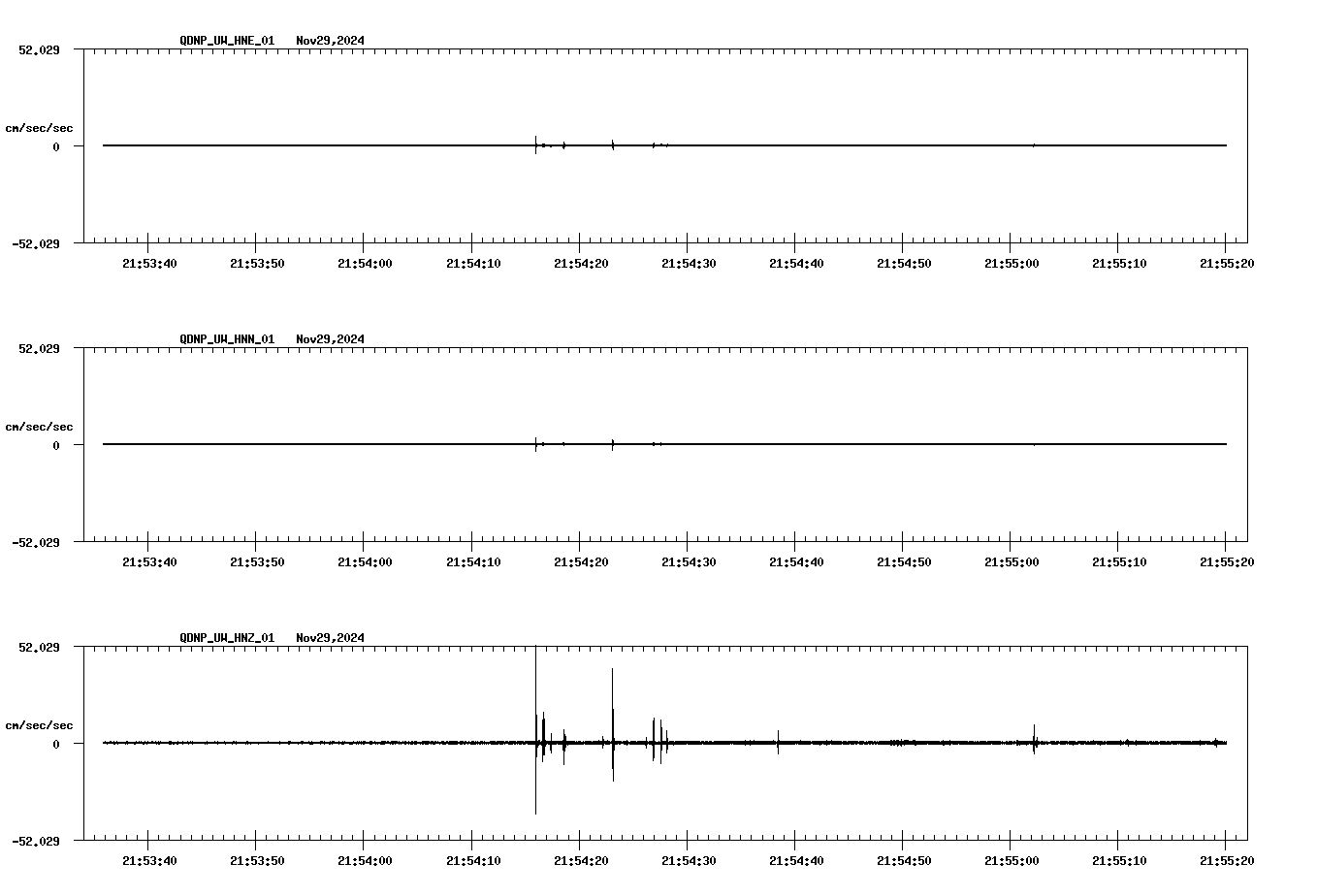 QDNP_UW_HNE_01 Nov29,2024

52.029

cm/sec/sec

0

-52.029

21:53:40 21:53:50 21:54:00 21:54:10 21:54:20 21:54:30 21:54:40 21:54:50 21:55:00 21:55:10 21:55:20

QDNP_UW_HNN_01 Nov29,2024

52.029

cm/sec/sec

0

-52.029

21:53:40 21:53:50 21:54:00 21:54:10 21:54:20 21:54:30 21:54:40 21:54:50 21:55:00 21:55:10 21:55:20

QDNP_UW_HNZ_01 Nov29,2024

52.029

cm/sec/sec

0

-52.029

21:53:40 21:53:50 21:54:00 21:54:10 21:54:20 21:54:30 21:54:40 21:54:50 21:55:00 21:55:10 21:55:20